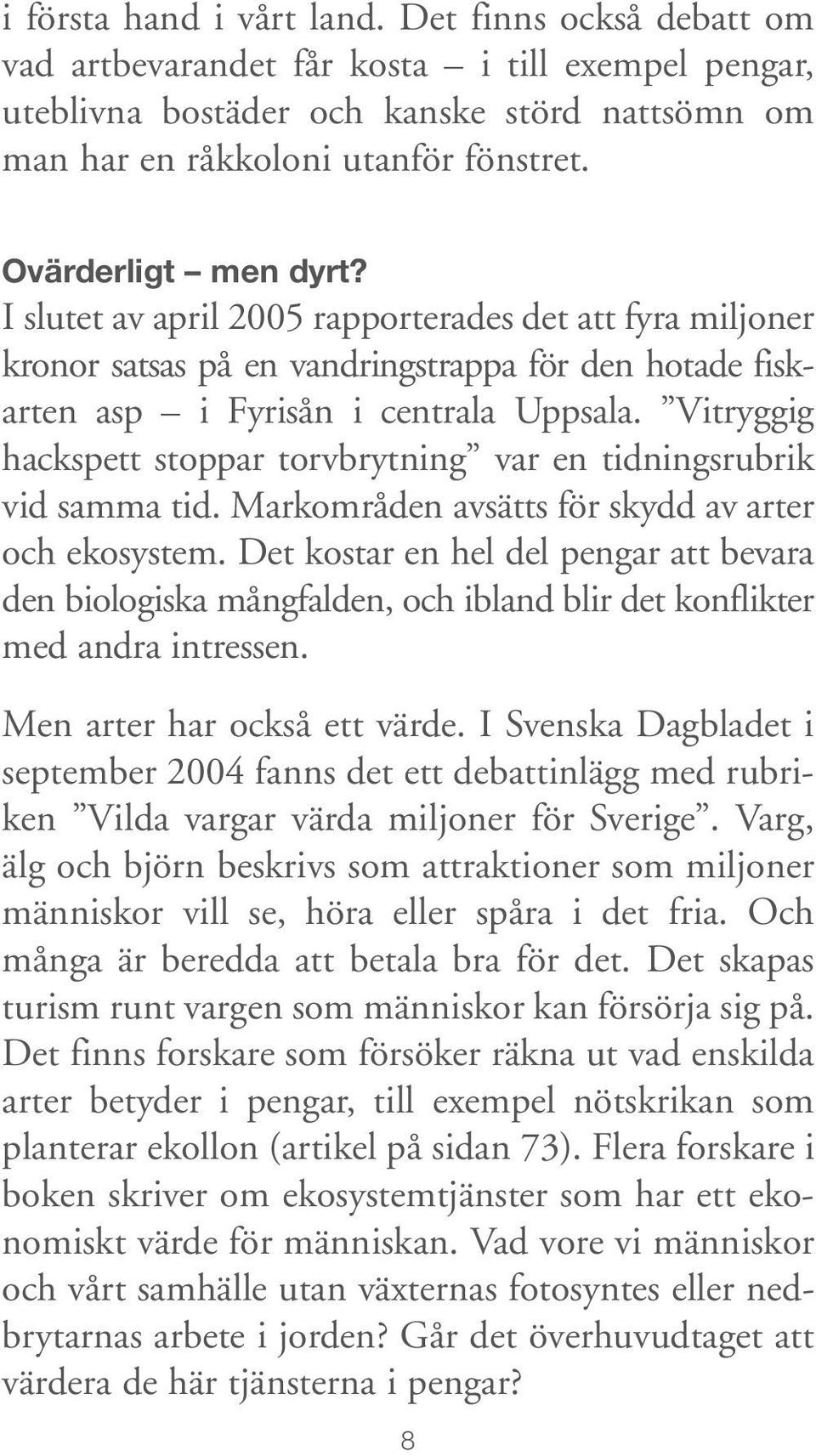 i första hand i vårt land. Det finns också debatt om vad artbevarandet får kosta – i till exempel pengar, uteblivna bostäder och kanske störd nattsömn om man har en råkkoloni utanför fönstret.

Ovärderligt – men dyrt?
I slutet av april 2005 rapporterades det att fyra miljoner kronor satsas på en vandringstrappa för den hotade fiskarten asp – i Fyrisån i centrala Uppsala. ”Vitryggig hackspett stoppar torvbrytning” var en tidningsrubrik vid samma tid. Markområden avsätts för skydd av arter och ekosystem. Det kostar en hel del pengar att bevara den biologiska mångfalden, och ibland blir det konflikter med andra intressen.

Men arter har också ett värde. I Svenska Dagbladet i september 2004 fanns det ett debattinlägg med rubriken ”Vilda vargar värda miljoner för Sverige”. Varg, älg och björn beskrivs som attraktioner som miljoner människor vill se, höra eller spåra i det fria. Och många är beredda att betala bra för det. Det skapas turism runt vargen som människor kan försörja sig på. Det finns forskare som försöker räkna ut vad enskilda arter betyder i pengar, till exempel nötskrikan som planterar ekollon (artikel på sidan 73). Flera forskare i boken skriver om ekosystemtjänster som har ett ekonomiskt värde för människan. Vad vore vi människor och vårt samhälle utan växternas fotosyntes eller nedbrytarnas arbete i jorden? Går det överhuvudtaget att värdera de här tjänsterna i pengar?

8